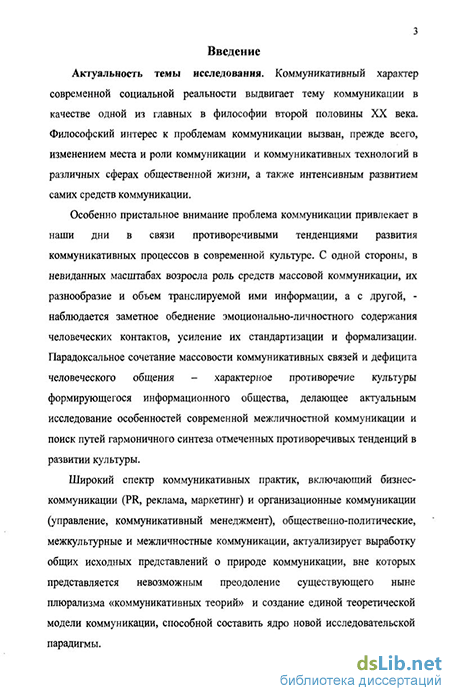 3

Введение

Актуальность темы исследования. Коммуникативный характер современной социальной реальности выдвигает тему коммуникации в качестве одной из главных в философии второй половины XX века. Философский интерес к проблемам коммуникации вызван, прежде всего, изменением места и роли коммуникации и коммуникативных технологий в различных сферах общественной жизни, а также интенсивным развитием самих средств коммуникации.

Особенно пристальное внимание проблема коммуникации привлекает в наши дни в связи противоречивыми тенденциями развития коммуникативных процессов в современной культуре. С одной стороны, в невиданных масштабах возросла роль средств массовой коммуникации, их разнообразие и объем транслируемой ими информации, а с другой, - наблюдается заметное обеднение эмоционально-личностного содержания человеческих контактов, усиление их стандартизации и формализации. Парадоксальное сочетание массовости коммуникативных связей и дефицита человеческого общения – характерное противоречие культуры формирующегося информационного общества, делающее актуальным исследование особенностей современной межличностной коммуникации и поиск путей гармоничного синтеза отмеченных противоречивых тенденций в развитии культуры.

Широкий спектр коммуникативных практик, включающий бизнес-коммуникации (PR, реклама, маркетинг) и организационные коммуникации (управление, коммуникативный менеджмент), общественно-политические, межкультурные и межличностные коммуникации, актуализирует выработку общих исходных представлений о природе коммуникации, вне которых представляется невозможным преодоление существующего ныне плюрализма «коммуникативных теорий» и создание единой теоретической модели коммуникации, способной составить ядро новой исследовательской парадигмы.

dsLib.net
библиотека диссертаций